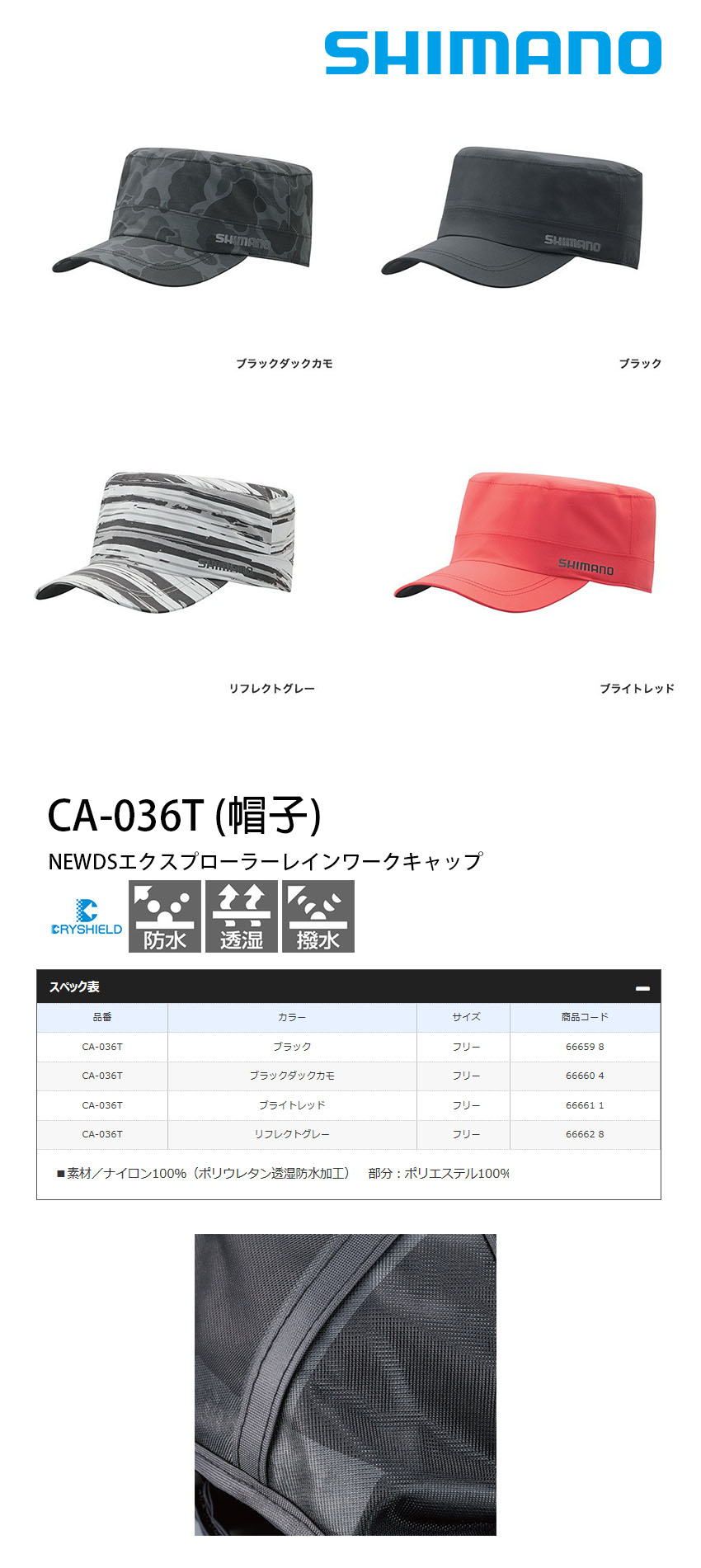 SHIMANO

SHIMANO

SHIMANO

ブラックダックカモ

ブラック

SHIMANO

SHIMANO

リフレクトグレー

ブライトレッド

CA-036T (帽子)

NEWDSエクスプローラーレインワークキャップ

DRYSHIELD

防水

透湿

撥水

スペック表

| 品番 | カラー | サイズ | 商品コード |
|---|---|---|---|
| CA-036T | ブラック | フリー | 66659 8 |
| CA-036T | ブラックダックカモ | フリー | 66660 4 |
| CA-036T | ブライトレッド | フリー | 66661 1 |
| CA-036T | リフレクトグレー | フリー | 66662 8 |

■素材／ナイロン100%（ポリウレタン透湿防水加工） 部分：ポリエステル100%